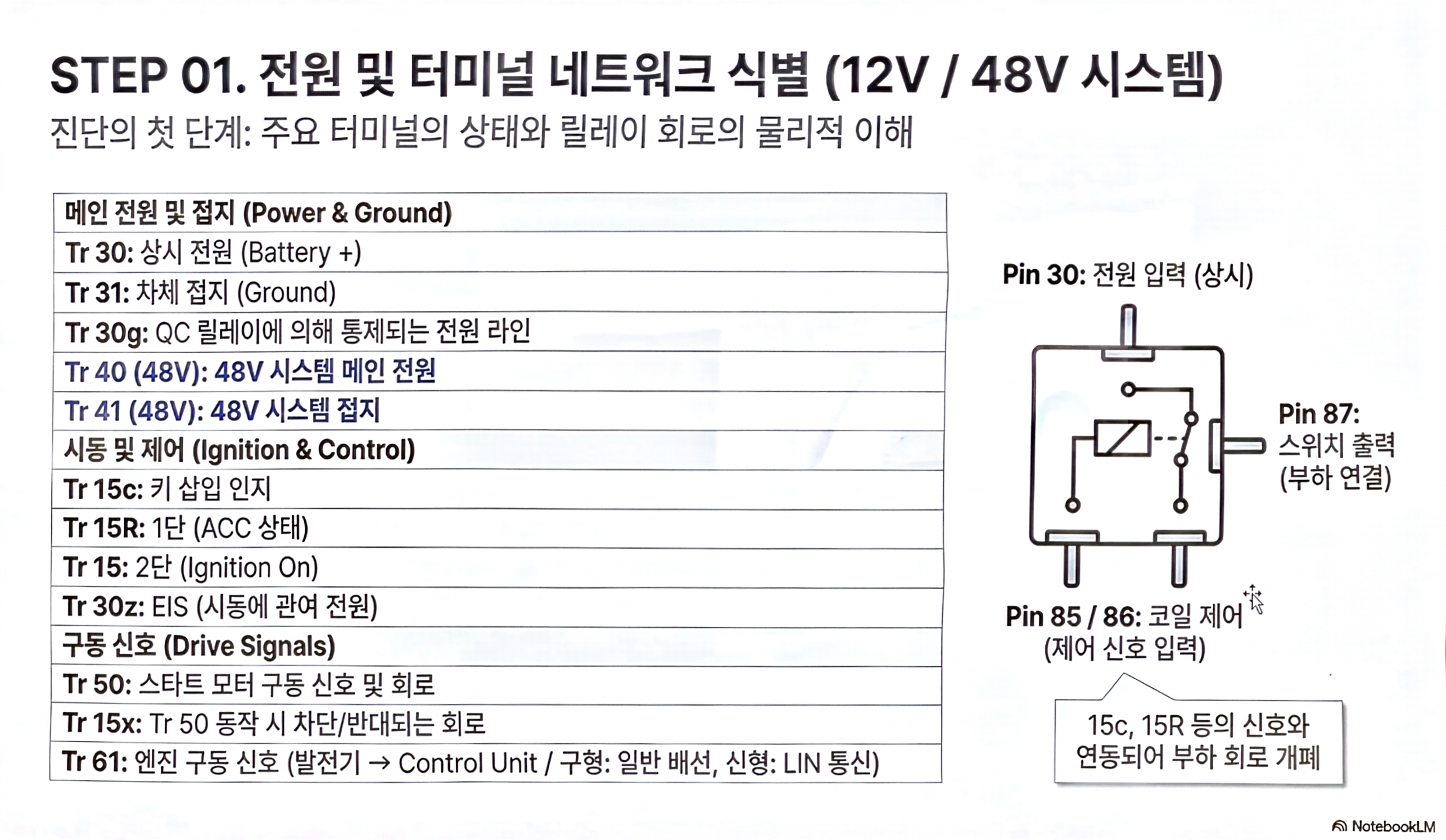 STEP 01. 전원 및 터미널 네트워크 식별 (12V / 48V 시스템)

진단의 첫 단계: 주요 터미널의 상태와 릴레이 회로의 물리적 이해

| 메인 전원 및 접지 (Power & Ground) |
|---|
| Tr 30: 상시 전원 (Battery +) |
| Tr 31: 차체 접지 (Ground) |
| Tr 30g: QC 릴레이에 의해 통제되는 전원 라인 |
| Tr 40 (48V): 48V 시스템 메인 전원 |
| Tr 41 (48V): 48V 시스템 접지 |
| 시동 및 제어 (Ignition & Control) |
| Tr 15c: 키 삽입 인지 |
| Tr 15R: 1단 (ACC 상태) |
| Tr 15: 2단 (Ignition On) |
| Tr 30z: EIS (시동에 관여 전원) |
| 구동 신호 (Drive Signals) |
| Tr 50: 스타트 모터 구동 신호 및 회로 |
| Tr 15x: Tr 50 동작 시 차단/반대되는 회로 |
| Tr 61: 엔진 구동 신호 (발전기 → Control Unit / 구형: 일반 배선, 신형: LIN 통신) |

Pin 30: 전원 입력 (상시)

Pin 87:
스위치 출력
(부하 연결)

Pin 85 / 86: 코일 제어
(제어 신호 입력)

15c, 15R 등의 신호와
연동되어 부하 회로 개폐

NotebookLM